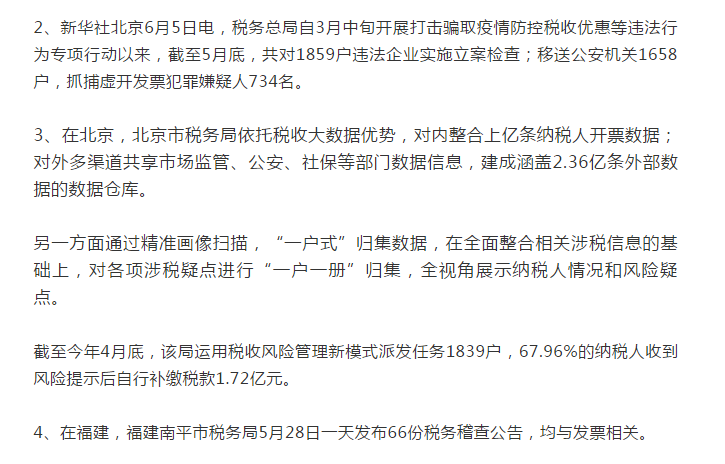 2、新华社北京6月5日电，税务总局自3月中旬开展打击骗取疫情防控税收优惠等违法行为专项行动以来，截至5月底，共对1859户违法企业实施立案检查；移送公安机关1658户，抓捕虚开发票犯罪嫌疑人734名。

3、在北京，北京市税务局依托税收大数据优势，对内整合上亿条纳税人开票数据；对外多渠道共享市场监管、公安、社保等部门数据信息，建成涵盖2.36亿条外部数据的数据仓库。

另一方面通过精准画像扫描，“一户式”归集数据，在全面整合相关涉税信息的基础上，对各项涉税疑点进行“一户一册”归集，全视角展示纳税人情况和风险疑点。

截至今年4月底，该局运用税收风险管理新模式派发任务1839户，67.96%的纳税人收到风险提示后自行补缴税款1.72亿元。

4、在福建，福建南平市税务局5月28日一天发布66份税务稽查公告，均与发票相关。